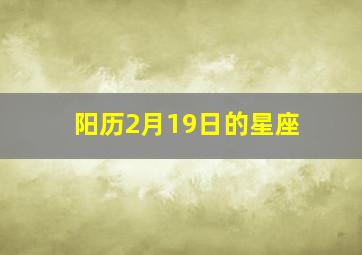 阳历2月19日的星座